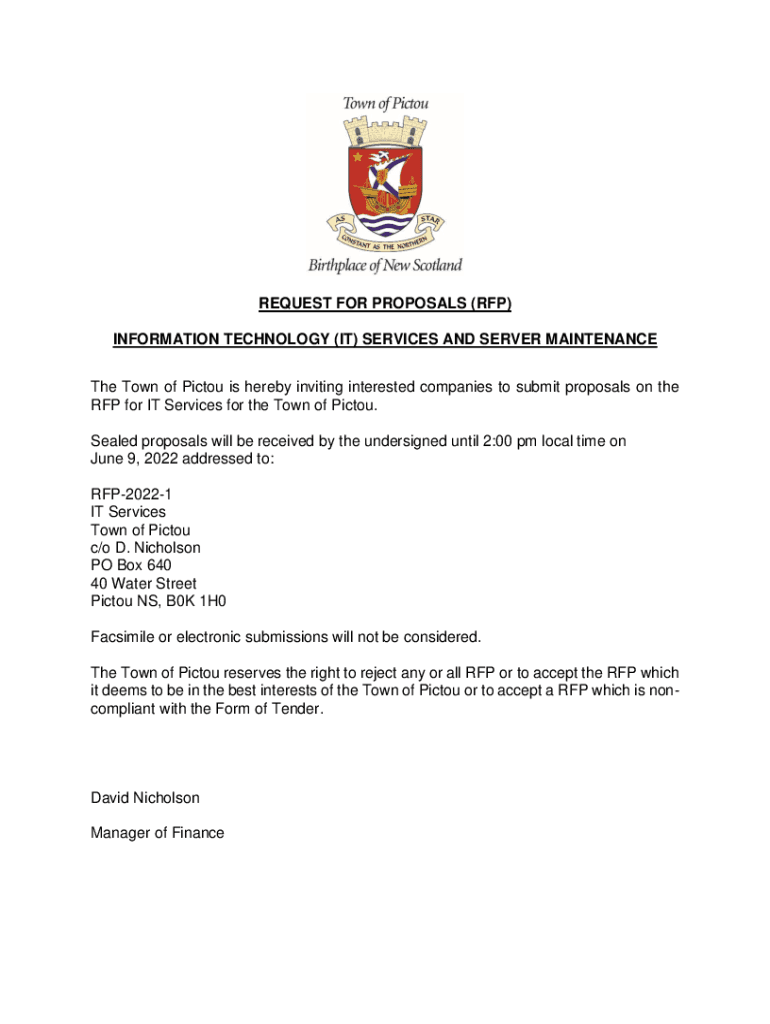 Town of Pictou

AS CONSTANT AS THE NORTHERN STAR

Birthplace of New Scotland

REQUEST FOR PROPOSALS (RFP)

INFORMATION TECHNOLOGY (IT) SERVICES AND SERVER MAINTENANCE

The Town of Pictou is hereby inviting interested companies to submit proposals on the RFP for IT Services for the Town of Pictou.

Sealed proposals will be received by the undersigned until 2:00 pm local time on June 9, 2022 addressed to:

RFP-2022-1
IT Services
Town of Pictou
c/o D. Nicholson
PO Box 640
40 Water Street
Pictou NS, B0K 1H0

Facsimile or electronic submissions will not be considered.

The Town of Pictou reserves the right to reject any or all RFP or to accept the RFP which it deems to be in the best interests of the Town of Pictou or to accept a RFP which is non-compliant with the Form of Tender.

David Nicholson

Manager of Finance